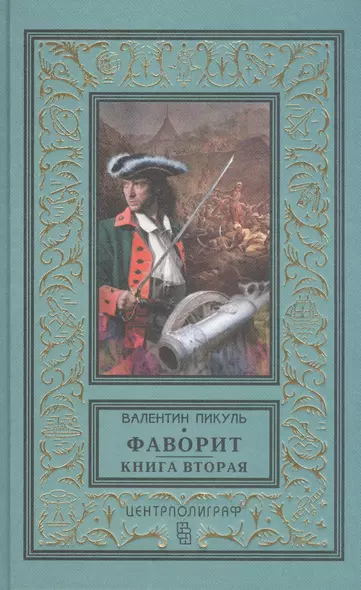 ВАЛЕНТИН ПИКУЛЬ

ФАВОРИТ

КНИГА ВТОРАЯ

ЦЕНТРПОЛИГРАФ